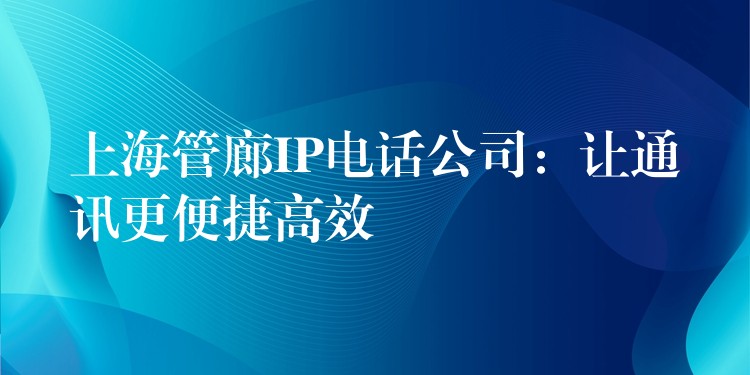 上海管廊IP电话公司：让通讯更便捷高效